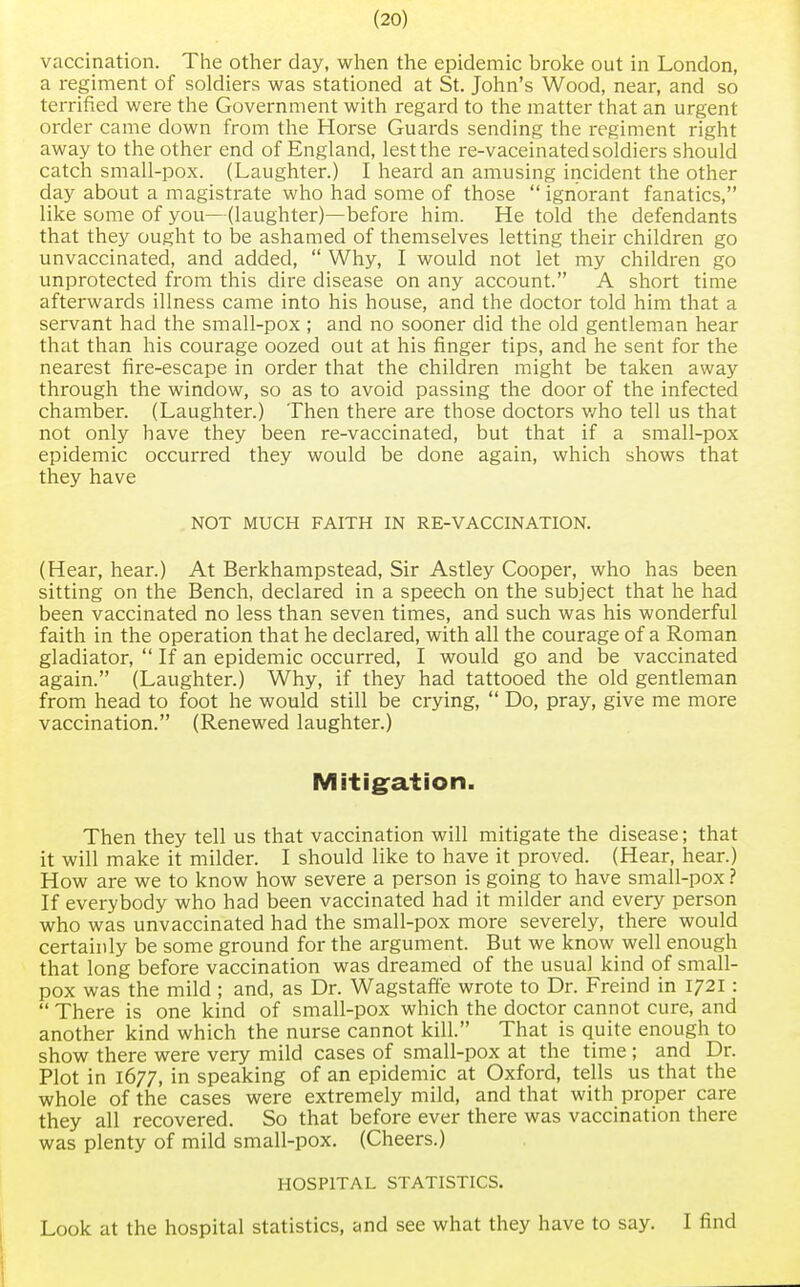 (20)

vaccination. The other day, when the epidemic broke out in London, a regiment of soldiers was stationed at St. John's Wood, near, and so terrified were the Government with regard to the matter that an urgent order came down from the Horse Guards sending the regiment right away to the other end of England, lest the re-vaceinated soldiers should catch small-pox. (Laughter.) I heard an amusing incident the other day about a magistrate who had some of those "ignorant fanatics," like some of you—(laughter)—before him. He told the defendants that they ought to be ashamed of themselves letting their children go unvaccinated, and added, "Why, I would not let my children go unprotected from this dire disease on any account." A short time afterwards illness came into his house, and the doctor told him that a servant had the small-pox; and no sooner did the old gentleman hear that than his courage oozed out at his finger tips, and he sent for the nearest fire-escape in order that the children might be taken away through the window, so as to avoid passing the door of the infected chamber. (Laughter.) Then there are those doctors who tell us that not only have they been re-vaccinated, but that if a small-pox epidemic occurred they would be done again, which shows that they have

NOT MUCH FAITH IN RE-VACCINATION.

(Hear, hear.) At Berkhampstead, Sir Astley Cooper, who has been sitting on the Bench, declared in a speech on the subject that he had been vaccinated no less than seven times, and such was his wonderful faith in the operation that he declared, with all the courage of a Roman gladiator, "If an epidemic occurred, I would go and be vaccinated again." (Laughter.) Why, if they had tattooed the old gentleman from head to foot he would still be crying, "Do, pray, give me more vaccination." (Renewed laughter.)

Mitigation.

Then they tell us that vaccination will mitigate the disease; that it will make it milder. I should like to have it proved. (Hear, hear.) How are we to know how severe a person is going to have small-pox? If everybody who had been vaccinated had it milder and every person who was unvaccinated had the small-pox more severely, there would certainly be some ground for the argument. But we know well enough that long before vaccination was dreamed of the usual kind of small-pox was the mild; and, as Dr. Wagstaffe wrote to Dr. Freind in 1721: "There is one kind of small-pox which the doctor cannot cure, and another kind which the nurse cannot kill." That is quite enough to show there were very mild cases of small-pox at the time; and Dr. Plot in 1677, in speaking of an epidemic at Oxford, tells us that the whole of the cases were extremely mild, and that with proper care they all recovered. So that before ever there was vaccination there was plenty of mild small-pox. (Cheers.)

HOSPITAL STATISTICS.

Look at the hospital statistics, and see what they have to say. I find